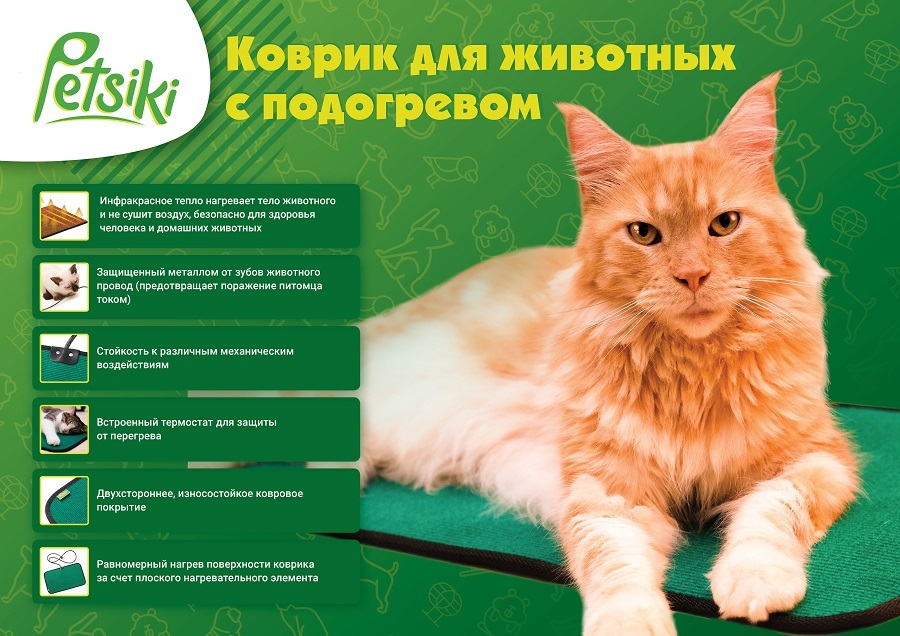 Petsiki

Коврик для животных с подогревом

Инфракрасное тепло нагревает тело животного и не сушит воздух, безопасно для здоровья человека и домашних животных

Защищенный металлом от зубов животного провод (предотвращает поражение питомца током)

Стойкость к различным механическим воздействиям

Встроенный термостат для защиты от перегрева

Двухстороннее, износостойкое ковровое покрытие

Равномерный нагрев поверхности коврика за счет плоского нагревательного элемента